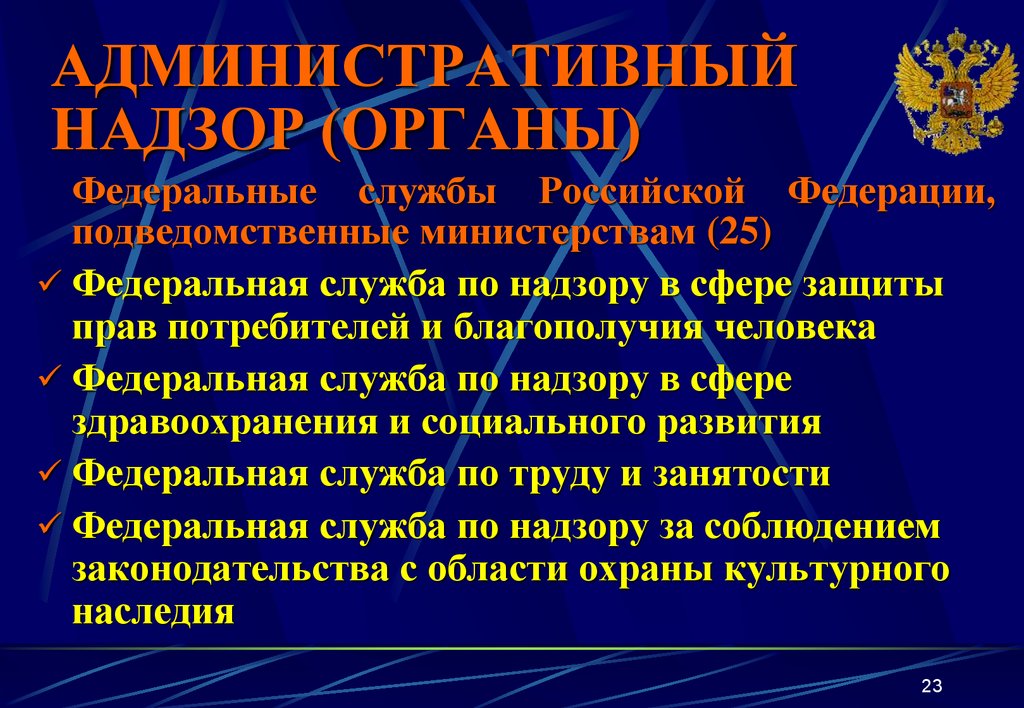 АДМИНИСТРАТИВНЫЙ НАДЗОР (ОРГАНЫ)

Федеральные службы Российской Федерации, подведомственные министерствам (25)

✓ Федеральная служба по надзору в сфере защиты прав потребителей и благополучия человека

✓ Федеральная служба по надзору в сфере здравоохранения и социального развития

✓ Федеральная служба по труду и занятости

✓ Федеральная служба по надзору за соблюдением законодательства с области охраны культурного наследия

23